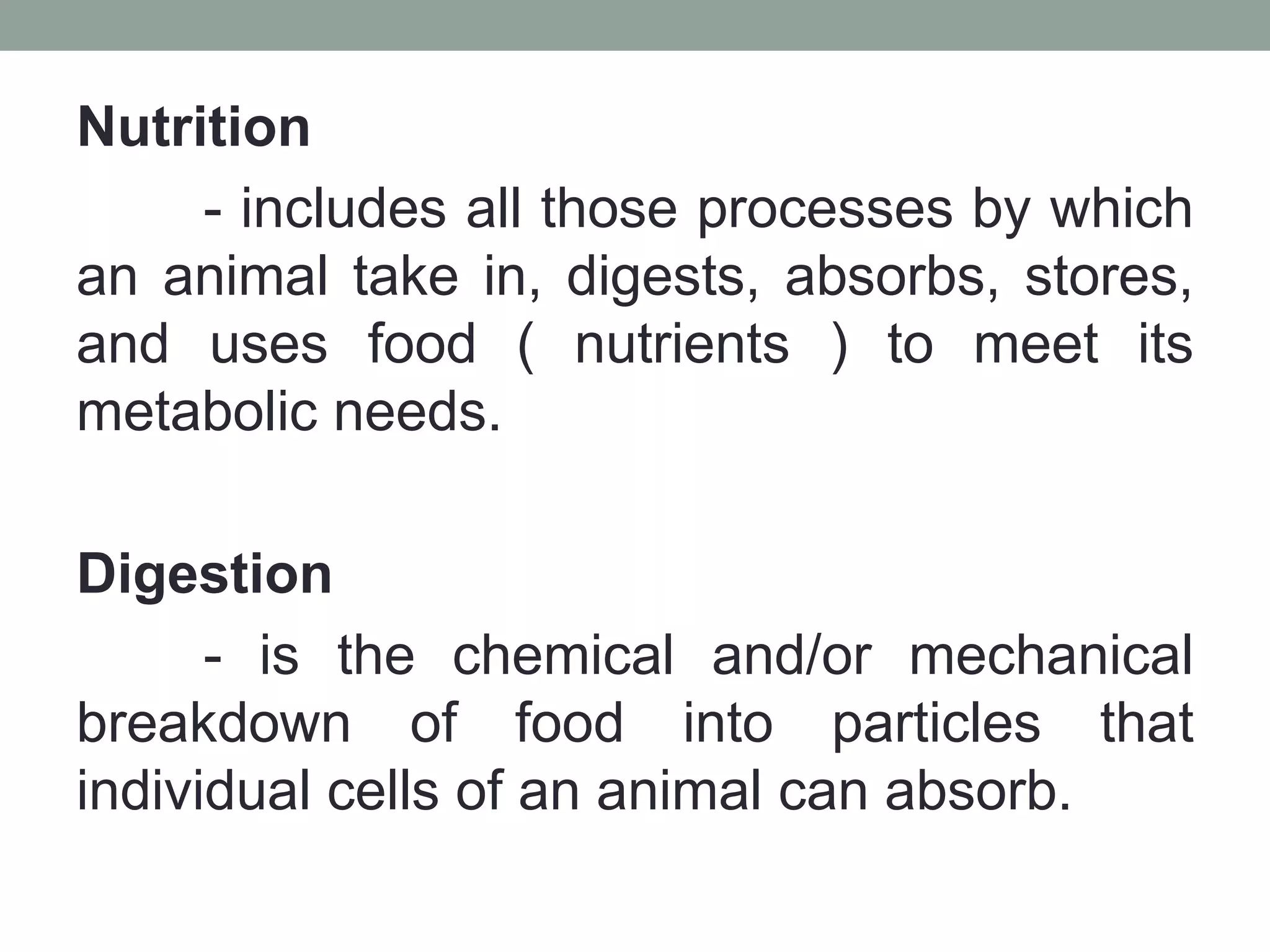 Nutrition

- includes all those processes by which an animal take in, digests, absorbs, stores, and uses food ( nutrients ) to meet its metabolic needs.

Digestion

- is the chemical and/or mechanical breakdown of food into particles that individual cells of an animal can absorb.